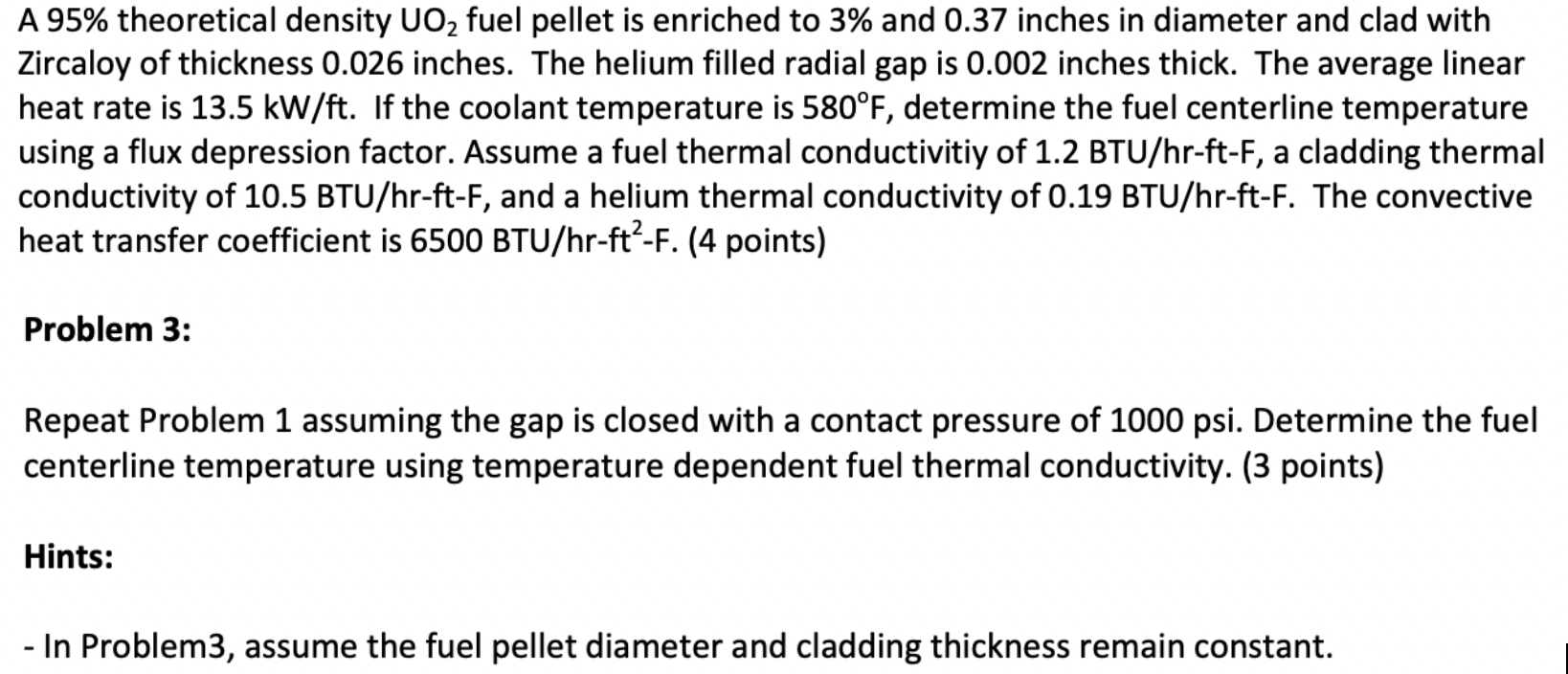 A 95% theoretical density $UO_2$ fuel pellet is enriched to 3% and 0.37 inches in diameter and clad with Zircaloy of thickness 0.026 inches. The helium filled radial gap is 0.002 inches thick. The average linear heat rate is 13.5 kW/ft. If the coolant temperature is 580°F, determine the fuel centerline temperature using a flux depression factor. Assume a fuel thermal conductivitiy of 1.2 BTU/hr-ft-F, a cladding thermal conductivity of 10.5 BTU/hr-ft-F, and a helium thermal conductivity of 0.19 BTU/hr-ft-F. The convective heat transfer coefficient is 6500 BTU/hr-ft$^2$-F. (4 points)

Problem 3:

Repeat Problem 1 assuming the gap is closed with a contact pressure of 1000 psi. Determine the fuel centerline temperature using temperature dependent fuel thermal conductivity. (3 points)

Hints:

- In Problem3, assume the fuel pellet diameter and cladding thickness remain constant.